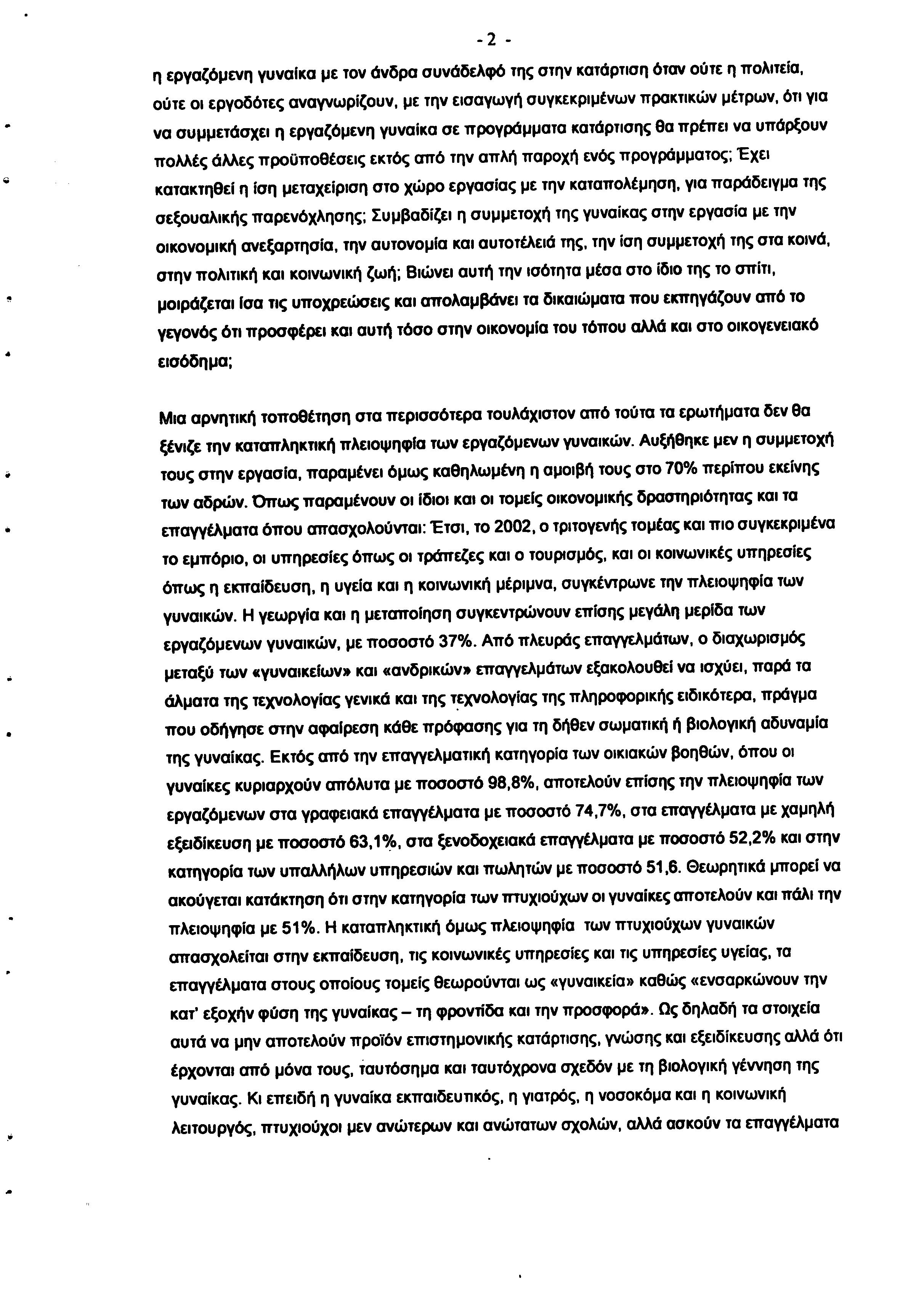 - 2 -

η εργαζόμενη γυναίκα με τον άνδρα συνάδελφό της στην κατάρτιση όταν ούτε η πολιτεία, ούτε οι εργοδότες αναγνωρίζουν, με την εισαγωγή συγκεκριμένων πρακτικών μέτρων, ότι για να συμμετάσχει η εργαζόμενη γυναίκα σε προγράμματα κατάρτισης θα πρέπει να υπάρξουν πολλές άλλες προϋποθέσεις εκτός από την απλή παροχή ενός προγράμματος; Έχει κατακτηθεί η ίση μεταχείριση στο χώρο εργασίας με την καταπολέμηση, για παράδειγμα της σεξουαλικής παρενόχλησης; Συμβαδίζει η συμμετοχή της γυναίκας στην εργασία με την οικονομική ανεξαρτησία, την αυτονομία και αυτοτέλειά της, την ίση συμμετοχή της στα κοινά, στην πολιτική και κοινωνική ζωή; Βιώνει αυτή την ισότητα μέσα στο ίδιο της το σπίτι, μοιράζεται ίσα τις υποχρεώσεις και απολαμβάνει τα δικαιώματα που εκπηγάζουν από το γεγονός ότι προσφέρει και αυτή τόσο στην οικονομία του τόπου αλλά και στο οικογενειακό εισόδημα;

Μια αρνητική τοποθέτηση στα περισσότερα τουλάχιστον από τούτα τα ερωτήματα δεν θα ξένιζε την καταπληκτική πλειοψηφία των εργαζόμενων γυναικών. Αυξήθηκε μεν η συμμετοχή τους στην εργασία, παραμένει όμως καθηλωμένη η αμοιβή τους στο 70% περίπου εκείνης των αδρών. Όπως παραμένουν οι ίδιοι και οι τομείς οικονομικής δραστηριότητας και τα επαγγέλματα όπου απασχολούνται: Έτσι, το 2002, ο τριτογενής τομέας και πιο συγκεκριμένα το εμπόριο, οι υπηρεσίες όπως οι τράπεζες και ο τουρισμός, και οι κοινωνικές υπηρεσίες όπως η εκπαίδευση, η υγεία και η κοινωνική μέριμνα, συγκέντρωνε την πλειοψηφία των γυναικών. Η γεωργία και η μεταποίηση συγκεντρώνουν επίσης μεγάλη μερίδα των εργαζόμενων γυναικών, με ποσοστό 37%. Από πλευράς επαγγελμάτων, ο διαχωρισμός μεταξύ των «γυναικείων» και «ανδρικών» επαγγελμάτων εξακολουθεί να ισχύει, παρά τα άλματα της τεχνολογίας γενικά και της τεχνολογίας της πληροφορικής ειδικότερα, πράγμα που οδήγησε στην αφαίρεση κάθε πρόφασης για τη δήθεν σωματική ή βιολογική αδυναμία της γυναίκας. Εκτός από την επαγγελματική κατηγορία των οικιακών βοηθών, όπου οι γυναίκες κυριαρχούν απόλυτα με ποσοστό 98,8%, αποτελούν επίσης την πλειοψηφία των εργαζόμενων στα γραφειακά επαγγέλματα με ποσοστό 74,7%, στα επαγγέλματα με χαμηλή εξειδίκευση με ποσοστό 63,1%, στα ξενοδοχειακά επαγγέλματα με ποσοστό 52,2% και στην κατηγορία των υπαλλήλων υπηρεσιών και πωλητών με ποσοστό 51,6. Θεωρητικά μπορεί να ακούγεται κατάκτηση ότι στην κατηγορία των πτυχιούχων οι γυναίκες αποτελούν και πάλι την πλειοψηφία με 51%. Η καταπληκτική όμως πλειοψηφία των πτυχιούχων γυναικών απασχολείται στην εκπαίδευση, τις κοινωνικές υπηρεσίες και τις υπηρεσίες υγείας, τα επαγγέλματα στους οποίους τομείς θεωρούνται ως «γυναικεία» καθώς «ενσαρκώνουν την κατ' εξοχήν φύση της γυναίκας – τη φροντίδα και την προσφορά». Ως δηλαδή τα στοιχεία αυτά να μην αποτελούν προϊόν επιστημονικής κατάρτισης, γνώσης και εξειδίκευσης αλλά ότι έρχονται από μόνα τους, ταυτόσημα και ταυτόχρονα σχεδόν με τη βιολογική γέννηση της γυναίκας. Κι επειδή η γυναίκα εκπαιδευτικός, η γιατρός, η νοσοκόμα και η κοινωνική λειτουργός, πτυχιούχοι μεν ανώτερων και ανώτατων σχολών, αλλά ασκούν τα επαγγέλματα